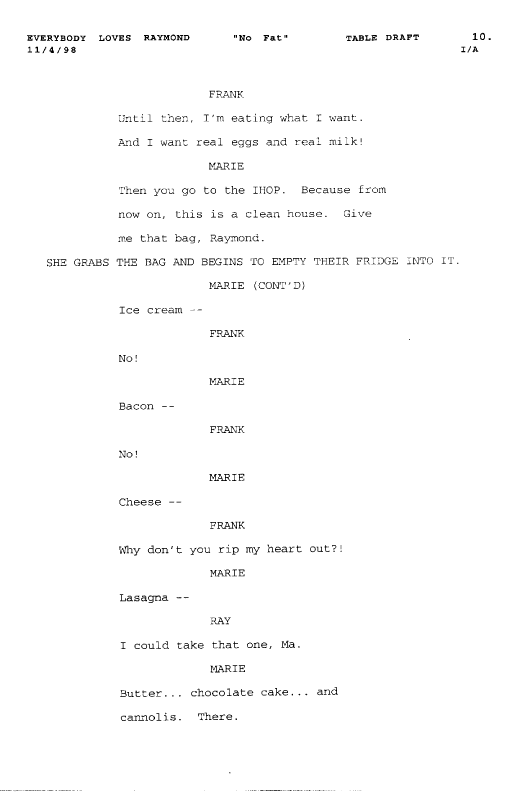 EVERYBODY LOVES RAYMOND "No Fat" TABLE DRAFT 10.
11/4/98 I/A

FRANK

Until then, I'm eating what I want. And I want real eggs and real milk!

MARIE

Then you go to the IHOP. Because from now on, this is a clean house. Give me that bag, Raymond.

SHE GRABS THE BAG AND BEGINS TO EMPTY THEIR FRIDGE INTO IT.

MARIE (CONT'D)

Ice cream --

FRANK

No!

MARIE

Bacon --

FRANK

No!

MARIE

Cheese --

FRANK

Why don't you rip my heart out?!

MARIE

Lasagna --

RAY

I could take that one, Ma.

MARIE

Butter... chocolate cake... and cannolis. There.